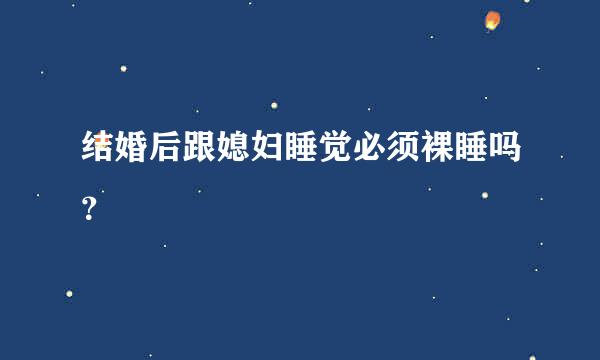 结婚后跟媳妇睡觉必须裸睡吗？